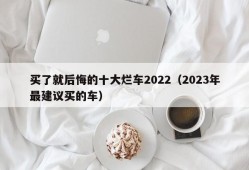 买了就后悔的十大烂车2022（2023年最建议买的车）